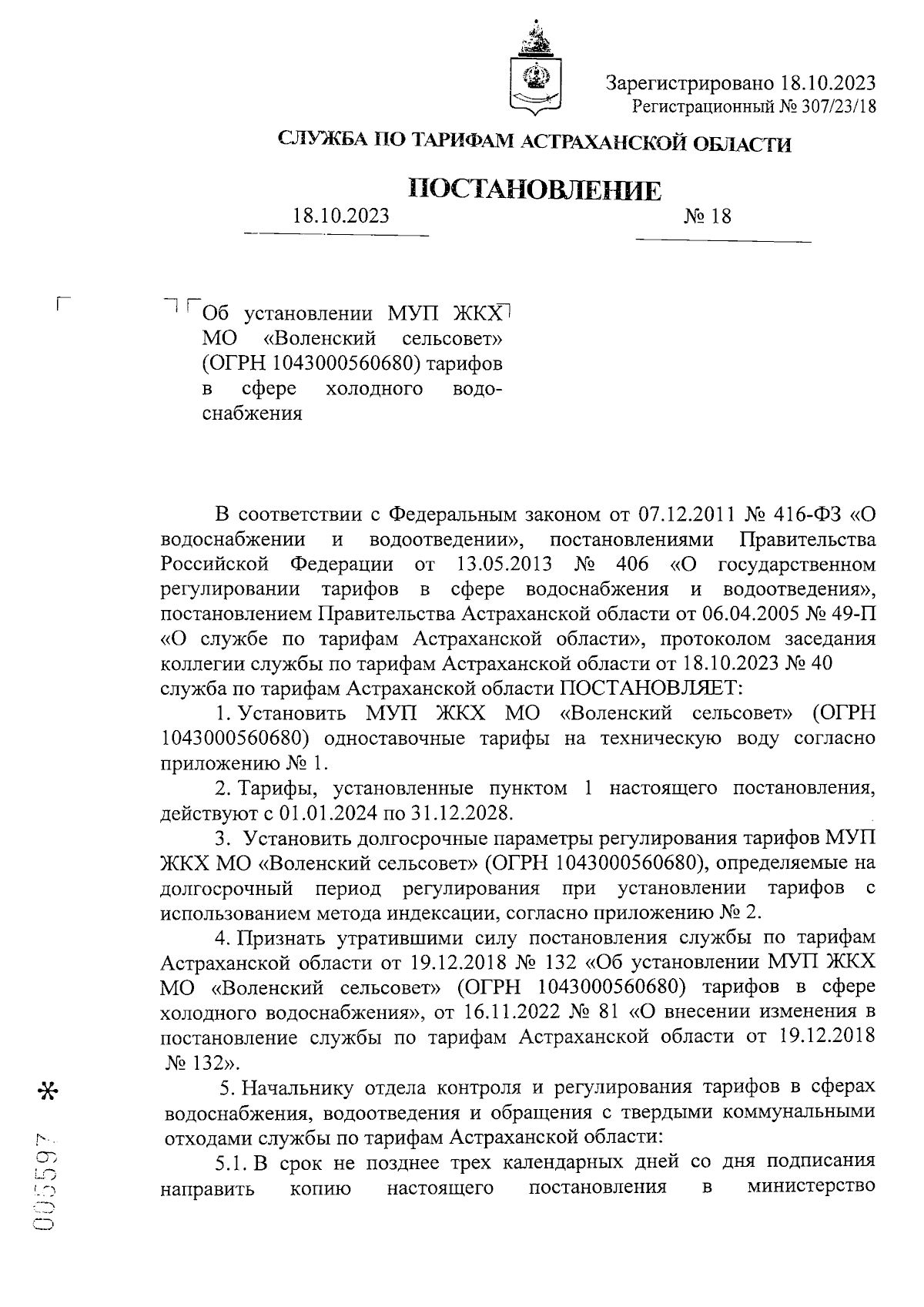 Зарегистрировано 18.10.2023
Регистрационный № 307/23/18

СЛУЖБА ПО ТАРИФАМ АСТРАХАНСКОЙ ОБЛАСТИ

ПОСТАНОВЛЕНИЕ

18.10.2023 № 18

Об установлении МУП ЖКХ МО «Воленский сельсовет» (ОГРН 1043000560680) тарифов в сфере холодного водоснабжения

В соответствии с Федеральным законом от 07.12.2011 № 416-ФЗ «О водоснабжении и водоотведении», постановлениями Правительства Российской Федерации от 13.05.2013 № 406 «О государственном регулировании тарифов в сфере водоснабжения и водоотведения», постановлением Правительства Астраханской области от 06.04.2005 № 49-П «О службе по тарифам Астраханской области», протоколом заседания коллегии службы по тарифам Астраханской области от 18.10.2023 № 40 служба по тарифам Астраханской области ПОСТАНОВЛЯЕТ:

1. Установить МУП ЖКХ МО «Воленский сельсовет» (ОГРН 1043000560680) одноставочные тарифы на техническую воду согласно приложению № 1.

2. Тарифы, установленные пунктом 1 настоящего постановления, действуют с 01.01.2024 по 31.12.2028.

3. Установить долгосрочные параметры регулирования тарифов МУП ЖКХ МО «Воленский сельсовет» (ОГРН 1043000560680), определяемые на долгосрочный период регулирования при установлении тарифов с использованием метода индексации, согласно приложению № 2.

4. Признать утратившими силу постановления службы по тарифам Астраханской области от 19.12.2018 № 132 «Об установлении МУП ЖКХ МО «Воленский сельсовет» (ОГРН 1043000560680) тарифов в сфере холодного водоснабжения», от 16.11.2022 № 81 «О внесении изменения в постановление службы по тарифам Астраханской области от 19.12.2018 № 132».

5. Начальнику отдела контроля и регулирования тарифов в сферах водоснабжения, водоотведения и обращения с твердыми коммунальными отходами службы по тарифам Астраханской области:

5.1. В срок не позднее трех календарных дней со дня подписания направить копию настоящего постановления в министерство

005597 *